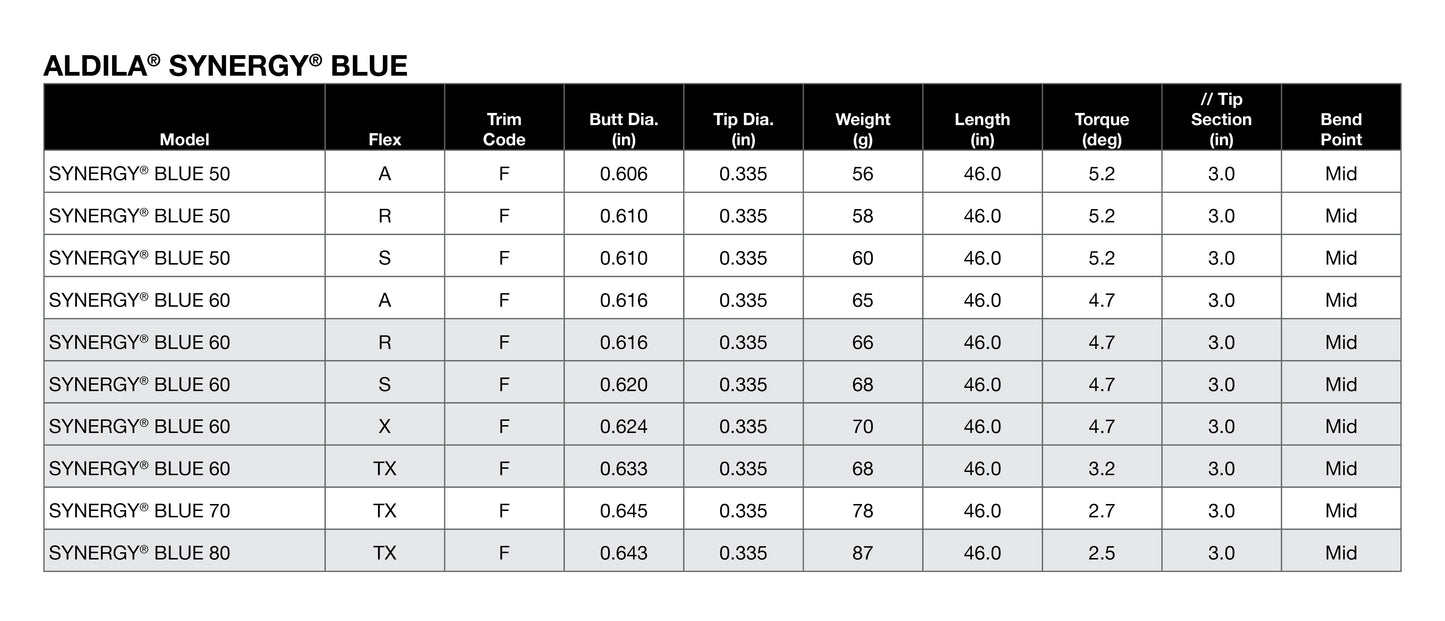 ALDILA® SYNERGY® BLUE

| Model | Flex | Trim Code | Butt Dia. (in) | Tip Dia. (in) | Weight (g) | Length (in) | Torque (deg) | // Tip Section (in) | Bend Point |
|---|---|---|---|---|---|---|---|---|---|
| SYNERGY® BLUE 50 | A | F | 0.606 | 0.335 | 56 | 46.0 | 5.2 | 3.0 | Mid |
| SYNERGY® BLUE 50 | R | F | 0.610 | 0.335 | 58 | 46.0 | 5.2 | 3.0 | Mid |
| SYNERGY® BLUE 50 | S | F | 0.610 | 0.335 | 60 | 46.0 | 5.2 | 3.0 | Mid |
| SYNERGY® BLUE 60 | A | F | 0.616 | 0.335 | 65 | 46.0 | 4.7 | 3.0 | Mid |
| SYNERGY® BLUE 60 | R | F | 0.616 | 0.335 | 66 | 46.0 | 4.7 | 3.0 | Mid |
| SYNERGY® BLUE 60 | S | F | 0.620 | 0.335 | 68 | 46.0 | 4.7 | 3.0 | Mid |
| SYNERGY® BLUE 60 | X | F | 0.624 | 0.335 | 70 | 46.0 | 4.7 | 3.0 | Mid |
| SYNERGY® BLUE 60 | TX | F | 0.633 | 0.335 | 68 | 46.0 | 3.2 | 3.0 | Mid |
| SYNERGY® BLUE 70 | TX | F | 0.645 | 0.335 | 78 | 46.0 | 2.7 | 3.0 | Mid |
| SYNERGY® BLUE 80 | TX | F | 0.643 | 0.335 | 87 | 46.0 | 2.5 | 3.0 | Mid |